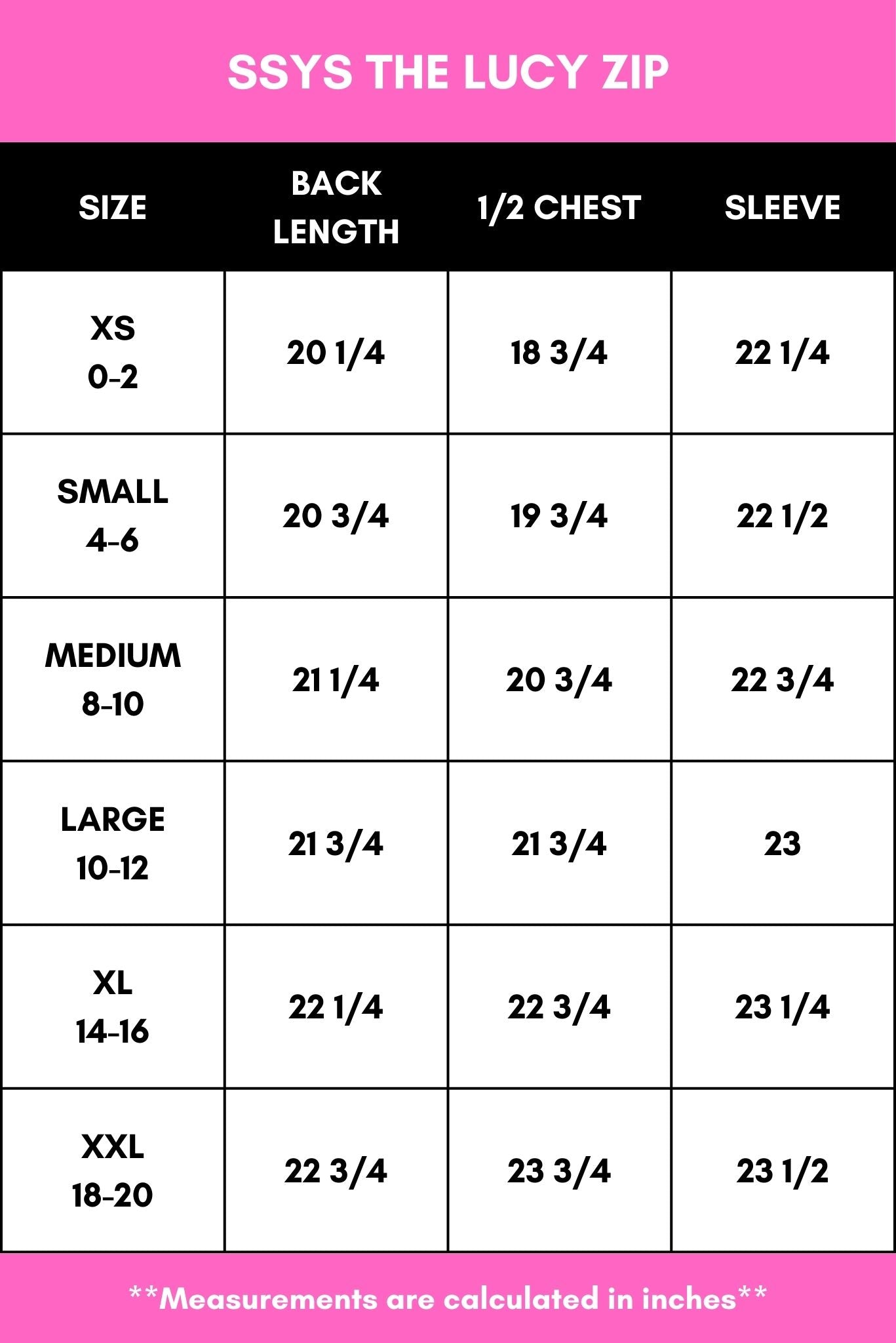 SSYS THE LUCY ZIP

| SIZE | BACK LENGTH | 1/2 CHEST | SLEEVE |
|---|---|---|---|
| XS 0-2 | 20 1/4 | 18 3/4 | 22 1/4 |
| SMALL 4-6 | 20 3/4 | 19 3/4 | 22 1/2 |
| MEDIUM 8-10 | 21 1/4 | 20 3/4 | 22 3/4 |
| LARGE 10-12 | 21 3/4 | 21 3/4 | 23 |
| XL 14-16 | 22 1/4 | 22 3/4 | 23 1/4 |
| XXL 18-20 | 22 3/4 | 23 3/4 | 23 1/2 |

**Measurements are calculated in inches**